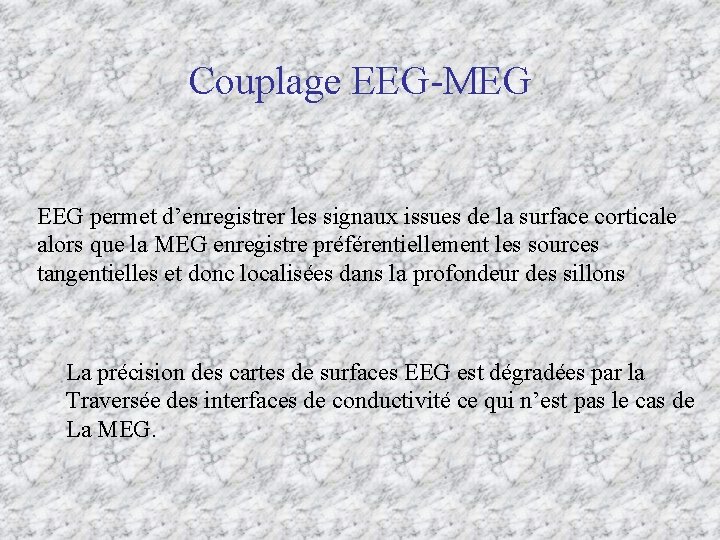 Couplage EEG-MEG

EEG permet d’enregistrer les signaux issues de la surface corticale alors que la MEG enregistre préférentiellement les sources tangentielles et donc localisées dans la profondeur des sillons

La précision des cartes de surfaces EEG est dégradées par la Traversée des interfaces de conductivité ce qui n’est pas le cas de La MEG.